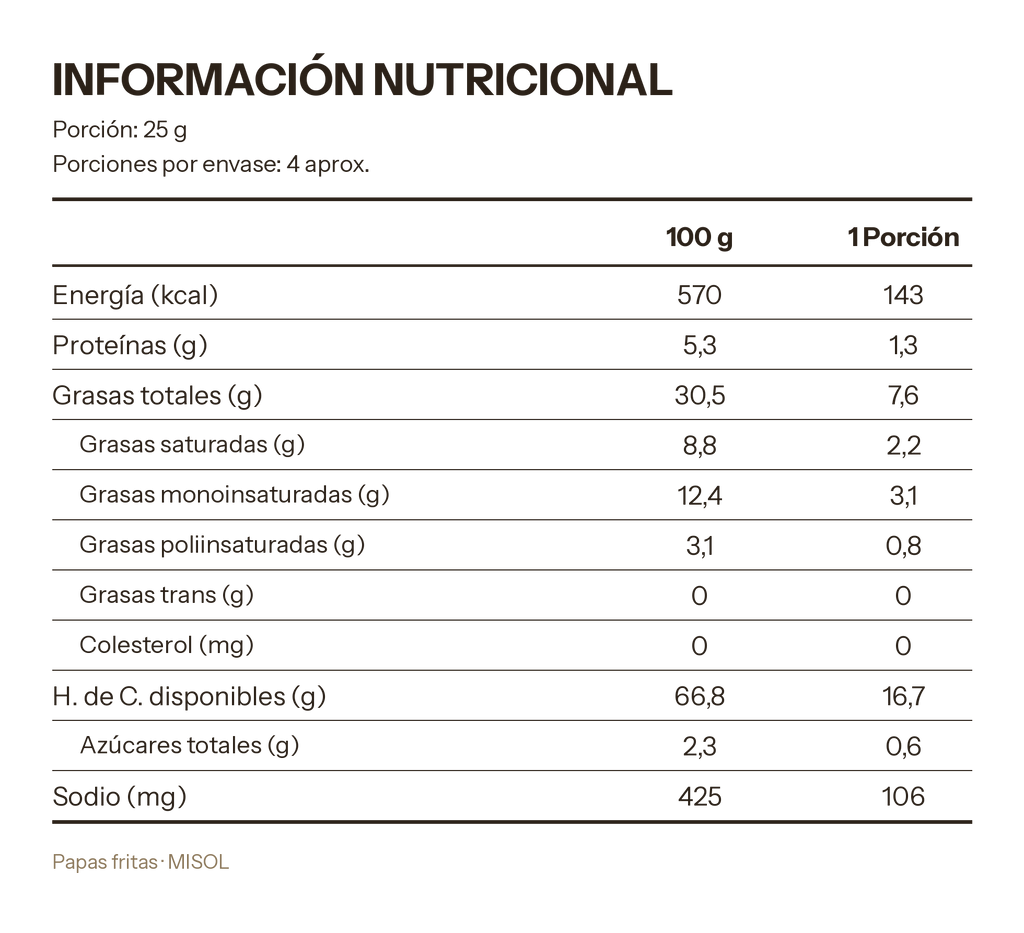 INFORMACIÓN NUTRICIONAL
Porción: 25 g
Porciones por envase: 4 aprox.

| | 100 g | 1 Porción |
|---|---|---|
| Energía (kcal) | 570 | 143 |
| Proteínas (g) | 5,3 | 1,3 |
| Grasas totales (g) | 30,5 | 7,6 |
| Grasas saturadas (g) | 8,8 | 2,2 |
| Grasas monoinsaturadas (g) | 12,4 | 3,1 |
| Grasas poliinsaturadas (g) | 3,1 | 0,8 |
| Grasas trans (g) | 0 | 0 |
| Colesterol (mg) | 0 | 0 |
| H. de C. disponibles (g) | 66,8 | 16,7 |
| Azúcares totales (g) | 2,3 | 0,6 |
| Sodio (mg) | 425 | 106 |

Papas fritas · MISOL